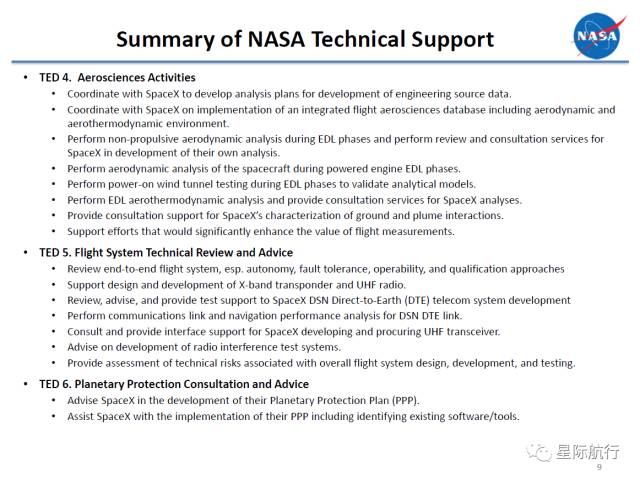 Summary of NASA Technical Support

NASA

• TED 4. Aerosciences Activities
  • Coordinate with SpaceX to develop analysis plans for development of engineering source data.
  • Coordinate with SpaceX on implementation of an integrated flight aerosciences database including aerodynamic and aerothermodynamic environment.
  • Perform non-propulsive aerodynamic analysis during EDL phases and perform review and consultation services for SpaceX in development of their own analysis.
  • Perform aerodynamic analysis of the spacecraft during powered engine EDL phases.
  • Perform power-on wind tunnel testing during EDL phases to validate analytical models.
  • Perform EDL aerothermodynamic analysis and provide consultation services for SpaceX analyses.
  • Provide consultation support for SpaceX's characterization of ground and plume interactions.
  • Support efforts that would significantly enhance the value of flight measurements.

• TED 5. Flight System Technical Review and Advice
  • Review end-to-end flight system, esp. autonomy, fault tolerance, operability, and qualification approaches
  • Support design and development of X-band transponder and UHF radio.
  • Review, advise, and provide test support to SpaceX DSN Direct-to-Earth (DTE) telecom system development
  • Perform communications link and navigation performance analysis for DSN DTE link.
  • Consult and provide interface support for SpaceX developing and procuring UHF transceiver.
  • Advise on development of radio interference test systems.
  • Provide assessment of technical risks associated with overall flight system design, development, and testing.

• TED 6. Planetary Protection Consultation and Advice
  • Advise SpaceX in the development of their Planetary Protection Plan (PPP).
  • Assist SpaceX with the implementation of their PPP including identifying existing software/tools.

星际航行
9